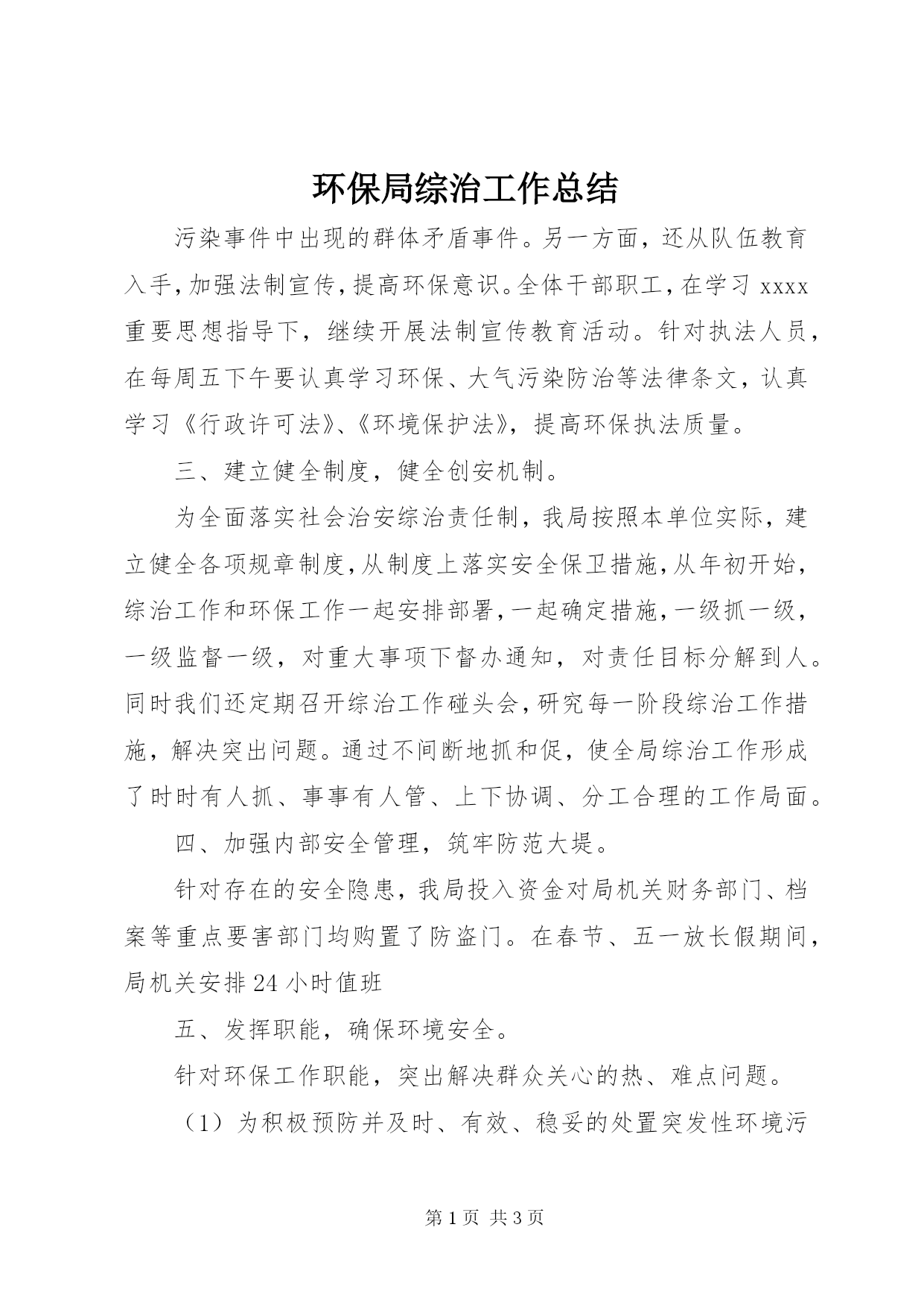 环保局综治工作总结

污染事件中出现的群体矛盾事件。另一方面，还从队伍教育入手，加强法制宣传，提高环保意识。全体干部职工，在学习 xxxx 重要思想指导下，继续开展法制宣传教育活动。针对执法人员，在每周五下午要认真学习环保、大气污染防治等法律条文，认真学习《行政许可法》、《环境保护法》，提高环保执法质量。

三、建立健全制度，健全创安机制。

为全面落实社会治安综治责任制，我局按照本单位实际，建立健全各项规章制度，从制度上落实安全保卫措施，从年初开始，综治工作和环保工作一起安排部署，一起确定措施，一级抓一级，一级监督一级，对重大事项下督办通知，对责任目标分解到人。同时我们还定期召开综治工作碰头会，研究每一阶段综治工作措施，解决突出问题。通过不间断地抓和促，使全局综治工作形成了时时有人抓、事事有人管、上下协调、分工合理的工作局面。

四、加强内部安全管理，筑牢防范大堤。

针对存在的安全隐患，我局投入资金对局机关财务部门、档案等重点要害部门均购置了防盗门。在春节、五一放长假期间，局机关安排 24 小时值班

五、发挥职能，确保环境安全。

针对环保工作职能，突出解决群众关心的热、难点问题。

（1）为积极预防并及时、有效、稳妥的处置突发性环境污

第 1 页 共 3 页